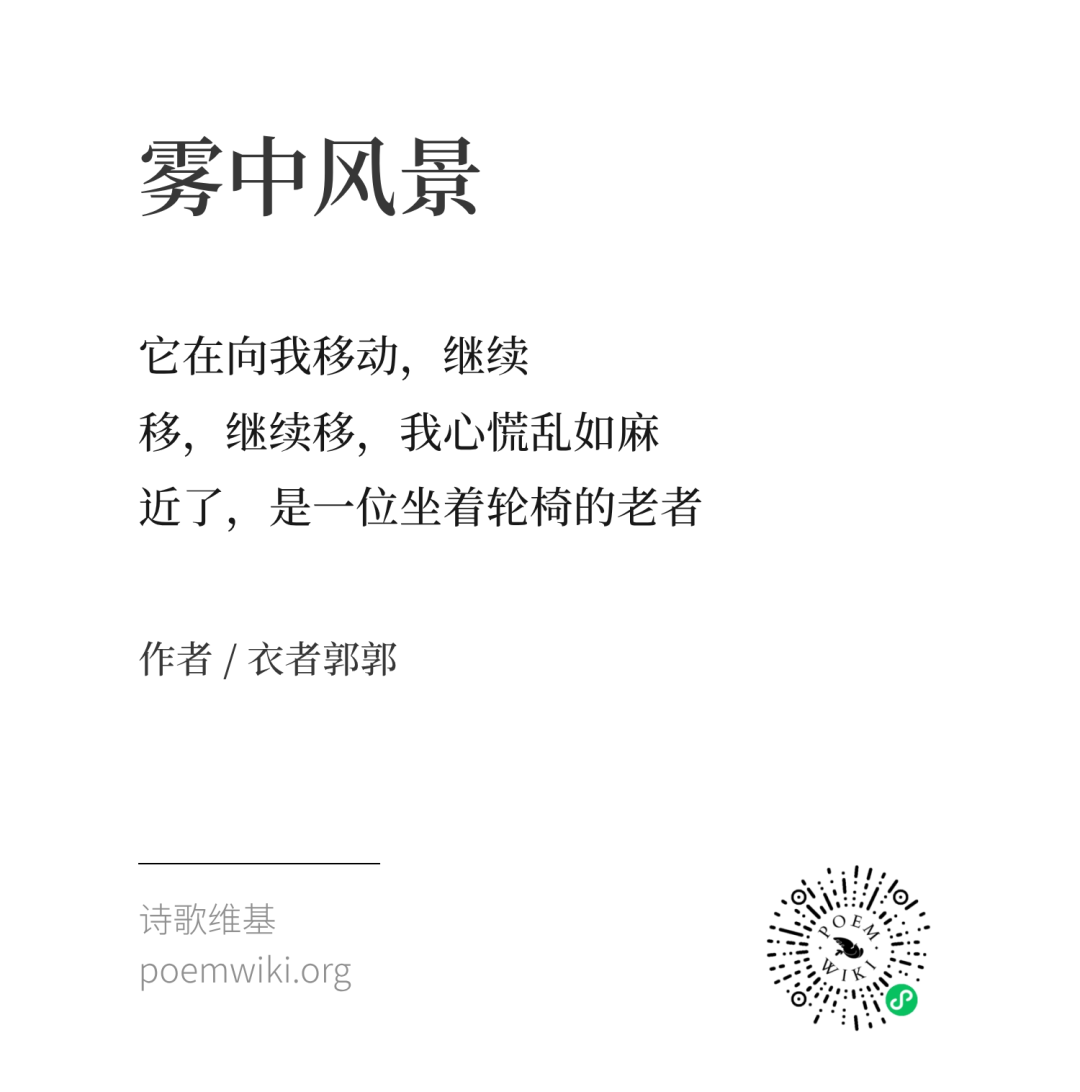 雾中风景

它在向我移动，继续
移，继续移，我心慌乱如麻
近了，是一位坐着轮椅的老者

作者 / 衣者郭郭

诗歌维基
poemwiki.org

POEM
WIKI